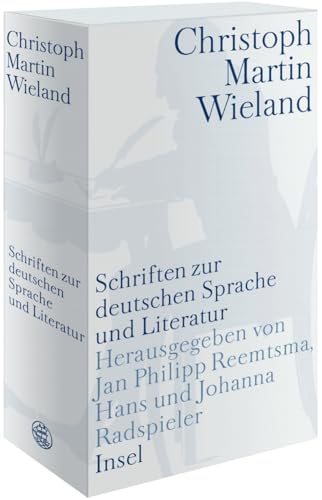 Christoph
Martin
Wieland

Schriften zur
deutschen
Sprache
und Literatur

Christoph
Martin
Wieland

Schriften zur
deutschen Sprache
und Literatur
Herausgegeben von
Jan Philipp Reemtsma,
Hans und Johanna
Radspieler
Insel